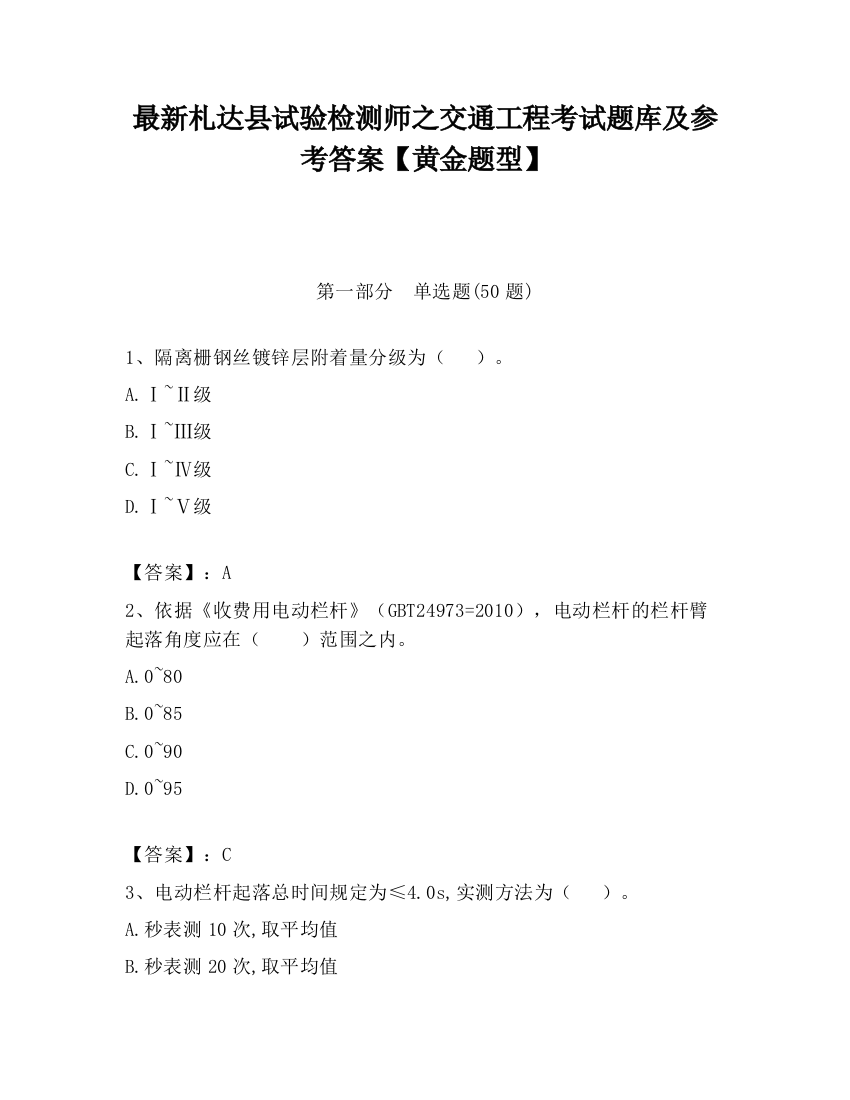 最新札达县试验检测师之交通工程考试题库及参考答案【黄金题型】

第一部分　单选题(50 题)

1、隔离栅钢丝镀锌层附着量分级为（　　）。

A. Ⅰ~Ⅱ级

B. Ⅰ~Ⅲ级

C. Ⅰ~Ⅳ级

D. Ⅰ~Ⅴ级

【答案】：A

2、依据《收费用电动栏杆》（GBT24973=2010），电动栏杆的栏杆臂起落角度应在（　　）范围之内。

A.0~80

B.0~85

C.0~90

D.0~95

【答案】：C

3、电动栏杆起落总时间规定为≤4.0s,实测方法为（　　）。

A.秒表测 10 次,取平均值

B.秒表测 20 次,取平均值